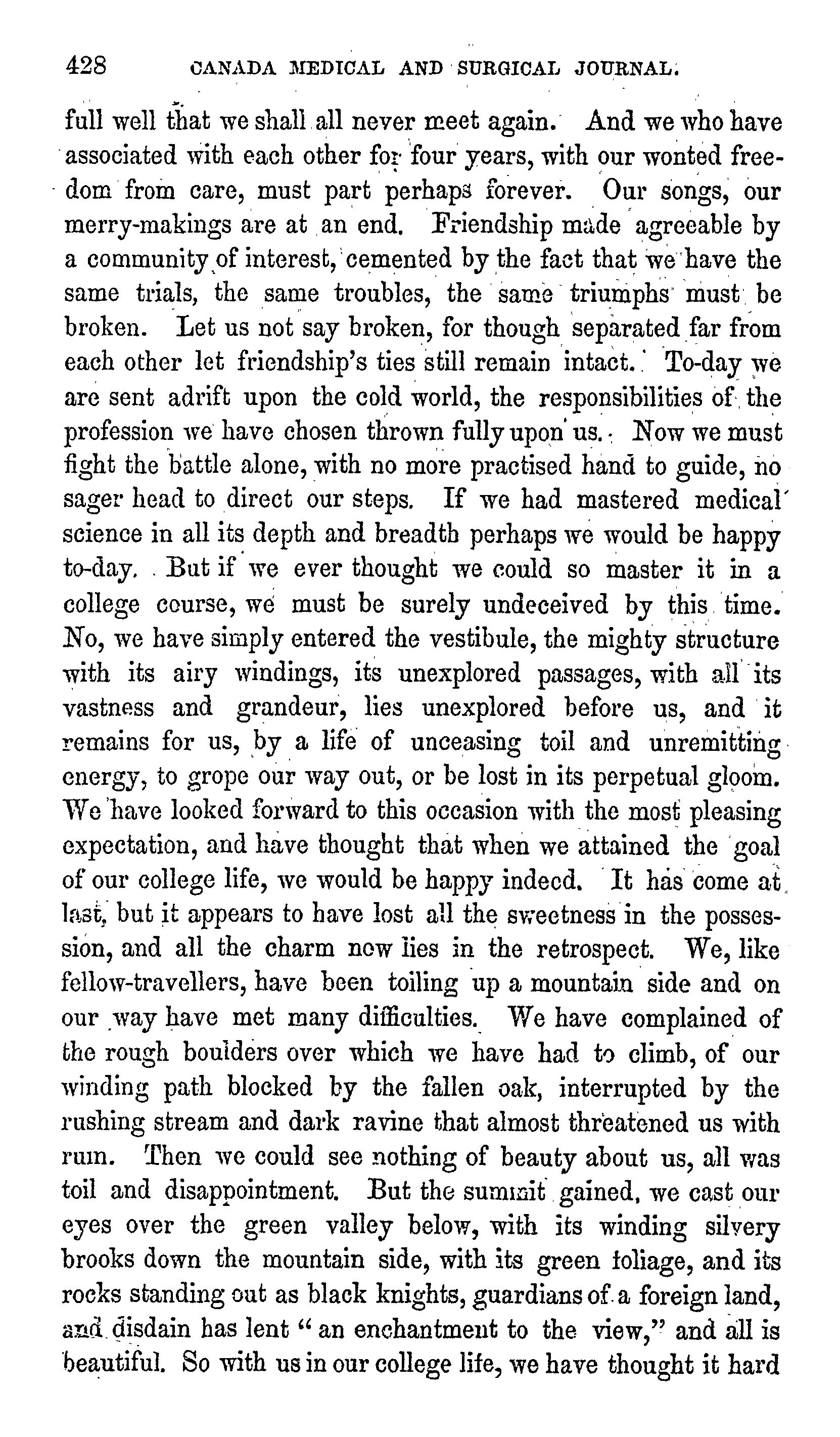 428 CANADA MEDICAL AND SURGICAL JOURNAL.

full well that we shall all never meet again. And we who have associated with each other for four years, with our wonted freedom from care, must part perhaps forever. Our songs, our merry-makings are at an end. Friendship made agreeable by a community of interest, cemented by the fact that we have the same trials, the same troubles, the same triumphs must be broken. Let us not say broken, for though separated far from each other let friendship's ties still remain intact. To-day we are sent adrift upon the cold world, the responsibilities of the profession we have chosen thrown fully upon us. Now we must fight the battle alone, with no more practised hand to guide, no sager head to direct our steps. If we had mastered medical science in all its depth and breadth perhaps we would be happy to-day. But if we ever thought we could so master it in a college course, we must be surely undeceived by this time. No, we have simply entered the vestibule, the mighty structure with its airy windings, its unexplored passages, with all its vastness and grandeur, lies unexplored before us, and it remains for us, by a life of unceasing toil and unremitting energy, to grope our way out, or be lost in its perpetual gloom. We have looked forward to this occasion with the most pleasing expectation, and have thought that when we attained the goal of our college life, we would be happy indeed. It has come at last, but it appears to have lost all the sweetness in the possession, and all the charm now lies in the retrospect. We, like fellow-travellers, have been toiling up a mountain side and on our way have met many difficulties. We have complained of the rough boulders over which we have had to climb, of our winding path blocked by the fallen oak, interrupted by the rushing stream and dark ravine that almost threatened us with ruin. Then we could see nothing of beauty about us, all was toil and disappointment. But the summit gained, we cast our eyes over the green valley below, with its winding silvery brooks down the mountain side, with its green foliage, and its rocks standing out as black knights, guardians of a foreign land, and disdain has lent " an enchantment to the view," and all is beautiful. So with us in our college life, we have thought it hard